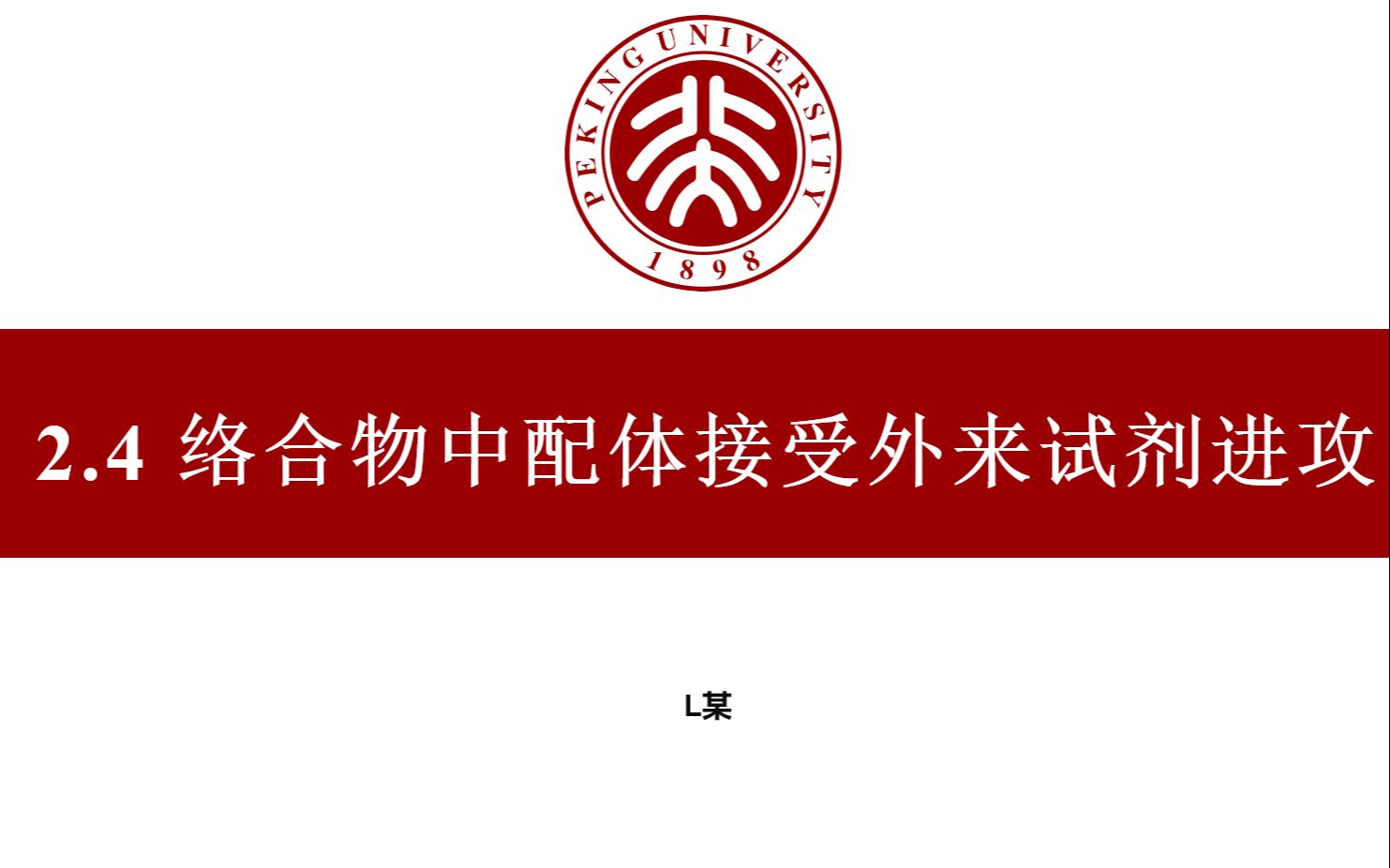 PEKING UNIVERSITY
1898

2.4 络合物中配体接受外来试剂进攻

L某